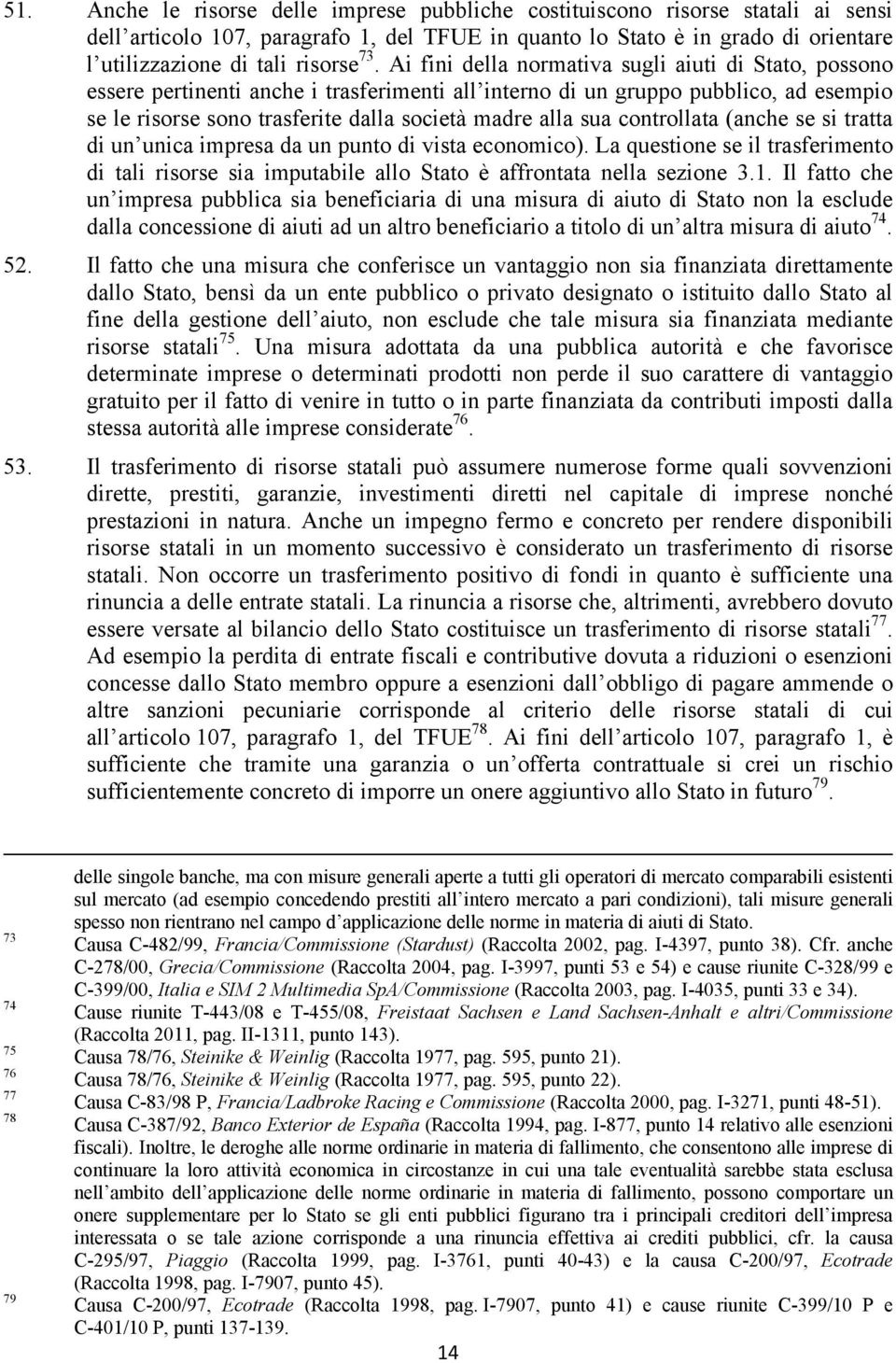 51. Anche le risorse delle imprese pubbliche costituiscono risorse statali ai sensi dell'articolo 107, paragrafo 1, del TFUE in quanto lo Stato è in grado di orientare l'utilizzazione di tali risorse$^{73}$. Ai fini della normativa sugli aiuti di Stato, possono essere pertinenti anche i trasferimenti all'interno di un gruppo pubblico, ad esempio se le risorse sono trasferite dalla società madre alla sua controllata (anche se si tratta di un'unica impresa da un punto di vista economico). La questione se il trasferimento di tali risorse sia imputabile allo Stato è affrontata nella sezione 3.1. Il fatto che un'impresa pubblica sia beneficiaria di una misura di aiuto di Stato non la esclude dalla concessione di aiuti ad un altro beneficiario a titolo di un'altra misura di aiuto$^{74}$.

52. Il fatto che una misura che conferisce un vantaggio non sia finanziata direttamente dallo Stato, bensì da un ente pubblico o privato designato o istituito dallo Stato al fine della gestione dell'aiuto, non esclude che tale misura sia finanziata mediante risorse statali$^{75}$. Una misura adottata da una pubblica autorità e che favorisce determinate imprese o determinati prodotti non perde il suo carattere di vantaggio gratuito per il fatto di venire in tutto o in parte finanziata da contributi imposti dalla stessa autorità alle imprese considerate$^{76}$.

53. Il trasferimento di risorse statali può assumere numerose forme quali sovvenzioni dirette, prestiti, garanzie, investimenti diretti nel capitale di imprese nonché prestazioni in natura. Anche un impegno fermo e concreto per rendere disponibili risorse statali in un momento successivo è considerato un trasferimento di risorse statali. Non occorre un trasferimento positivo di fondi in quanto è sufficiente una rinuncia a delle entrate statali. La rinuncia a risorse che, altrimenti, avrebbero dovuto essere versate al bilancio dello Stato costituisce un trasferimento di risorse statali$^{77}$. Ad esempio la perdita di entrate fiscali e contributive dovuta a riduzioni o esenzioni concesse dallo Stato membro oppure a esenzioni dall'obbligo di pagare ammende o altre sanzioni pecuniarie corrisponde al criterio delle risorse statali di cui all'articolo 107, paragrafo 1, del TFUE$^{78}$. Ai fini dell'articolo 107, paragrafo 1, è sufficiente che tramite una garanzia o un'offerta contrattuale si crei un rischio sufficientemente concreto di imporre un onere aggiuntivo allo Stato in futuro$^{79}$.

delle singole banche, ma con misure generali aperte a tutti gli operatori di mercato comparabili esistenti sul mercato (ad esempio concedendo prestiti all'intero mercato a pari condizioni), tali misure generali spesso non rientrano nel campo d'applicazione delle norme in materia di aiuti di Stato.

73 Causa C-482/99, Francia/Commissione (Stardust) (Raccolta 2002, pag. I-4397, punto 38). Cfr. anche C-278/00, Grecia/Commissione (Raccolta 2004, pag. I-3997, punti 53 e 54) e cause riunite C-328/99 e C-399/00, Italia e SIM 2 Multimedia SpA/Commissione (Raccolta 2003, pag. I-4035, punti 33 e 34).

74 Cause riunite T-443/08 e T-455/08, Freistaat Sachsen e Land Sachsen-Anhalt e altri/Commissione (Raccolta 2011, pag. II-1311, punto 143).

75 Causa 78/76, Steinike & Weinlig (Raccolta 1977, pag. 595, punto 21).

76 Causa 78/76, Steinike & Weinlig (Raccolta 1977, pag. 595, punto 22).

77 Causa C-83/98 P, Francia/Ladbroke Racing e Commissione (Raccolta 2000, pag. I-3271, punti 48-51).

78 Causa C-387/92, Banco Exterior de España (Raccolta 1994, pag. I-877, punto 14 relativo alle esenzioni fiscali). Inoltre, le deroghe alle norme ordinarie in materia di fallimento, che consentono alle imprese di continuare la loro attività economica in circostanze in cui una tale eventualità sarebbe stata esclusa nell'ambito dell'applicazione delle norme ordinarie in materia di fallimento, possono comportare un onere supplementare per lo Stato se gli enti pubblici figurano tra i principali creditori dell'impresa interessata o se tale azione corrisponde a una rinuncia effettiva ai crediti pubblici, cfr. la causa C-295/97, Piaggio (Raccolta 1999, pag. I-3761, punti 40-43) e la causa C-200/97, Ecotrade (Raccolta 1998, pag. I-7907, punto 45).

79 Causa C-200/97, Ecotrade (Raccolta 1998, pag. I-7907, punto 41) e cause riunite C-399/10 P e C-401/10 P, punti 137-139.

14